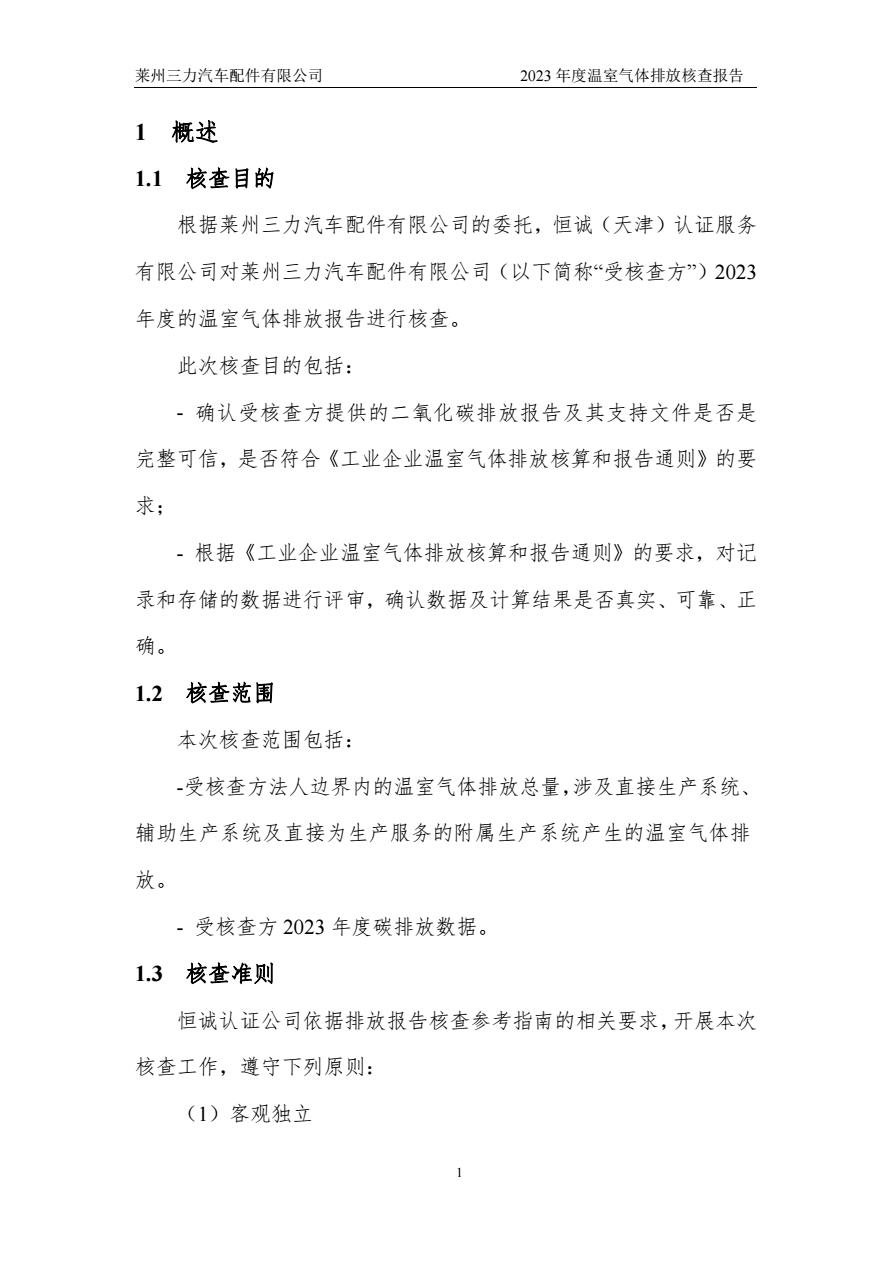 莱州三力汽车配件有限公司 2023 年度温室气体排放核查报告

1 概述

1.1 核查目的

根据莱州三力汽车配件有限公司的委托，恒诚（天津）认证服务有限公司对莱州三力汽车配件有限公司（以下简称“受核查方”）2023 年度的温室气体排放报告进行核查。

此次核查目的包括：

- 确认受核查方提供的二氧化碳排放报告及其支持文件是否是完整可信，是否符合《工业企业温室气体排放核算和报告通则》的要求；

- 根据《工业企业温室气体排放核算和报告通则》的要求，对记录和存储的数据进行评审，确认数据及计算结果是否真实、可靠、正确。

1.2 核查范围

本次核查范围包括：

-受核查方法人边界内的温室气体排放总量，涉及直接生产系统、辅助生产系统及直接为生产服务的附属生产系统产生的温室气体排放。

- 受核查方 2023 年度碳排放数据。

1.3 核查准则

恒诚认证公司依据排放报告核查参考指南的相关要求，开展本次核查工作，遵守下列原则：

（1）客观独立

1